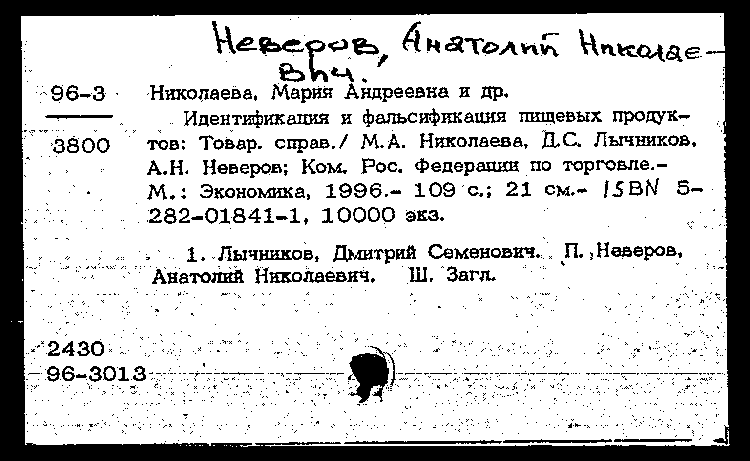 Неверов, Анатолий Николаевич.

96-3

3800

Николаева, Мария Андреевна и др.

Идентификация и фальсификация пищевых продуктов: Товар. справ./ М.А. Николаева, Д.С. Лычников, А.Н. Неверов; Ком. Рос. Федерации по торговле.- М.: Экономика, 1996.- 109 с.; 21 см.- ISBN 5-282-01841-1, 10000 экз.

1. Лычников, Дмитрий Семенович. П. Неверов, Анатолий Николаевич. Ш. Загл.

2430
96-3013